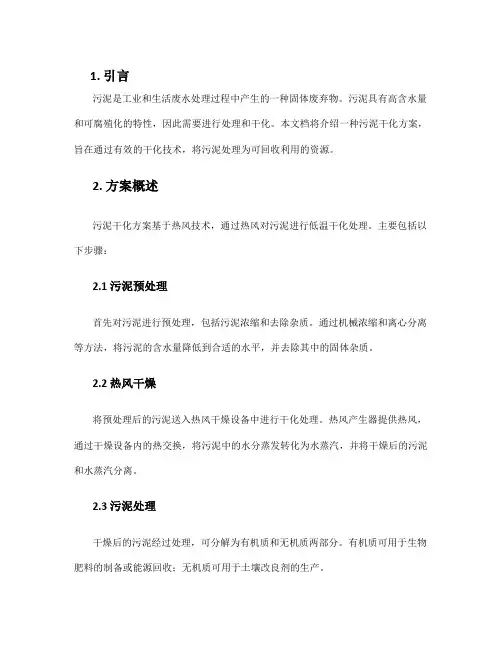 1. 引言

污泥是工业和生活废水处理过程中产生的一种固体废弃物。污泥具有高含水量和可腐殖化的特性，因此需要进行处理和干化。本文档将介绍一种污泥干化方案，旨在通过有效的干化技术，将污泥处理为可回收利用的资源。

2. 方案概述

污泥干化方案基于热风技术，通过热风对污泥进行低温干化处理。主要包括以下步骤：

2.1 污泥预处理

首先对污泥进行预处理，包括污泥浓缩和去除杂质。通过机械浓缩和离心分离等方法，将污泥的含水量降低到合适的水平，并去除其中的固体杂质。

2.2 热风干燥

将预处理后的污泥送入热风干燥设备中进行干化处理。热风产生器提供热风，通过干燥设备内的热交换，将污泥中的水分蒸发转化为水蒸汽，并将干燥后的污泥和水蒸汽分离。

2.3 污泥处理

干燥后的污泥经过处理，可分解为有机质和无机质两部分。有机质可用于生物肥料的制备或能源回收；无机质可用于土壤改良剂的生产。